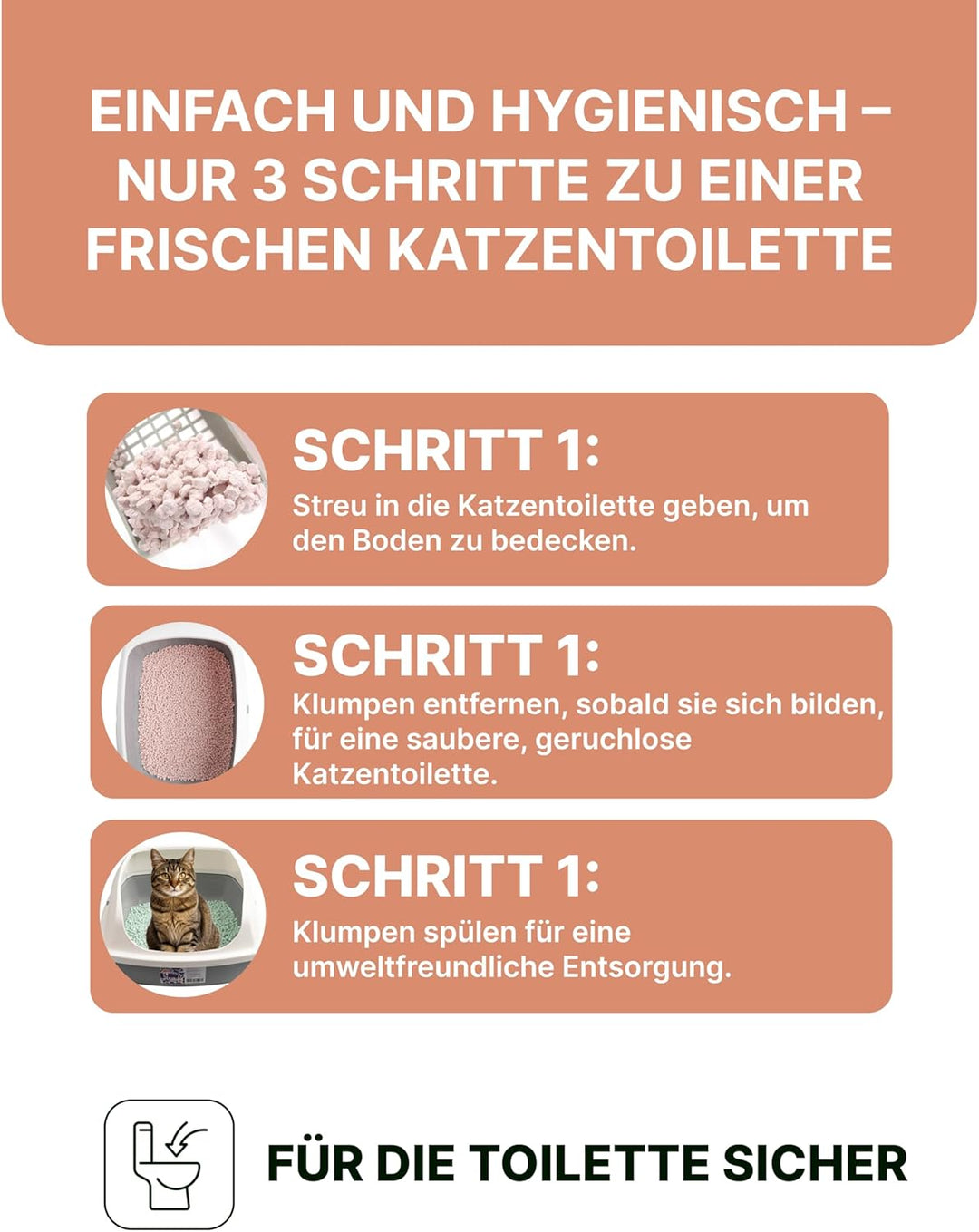 EINFACH UND HYGIENISCH – NUR 3 SCHRITTE ZU EINER FRISCHEN KATZENTOILETTE

SCHRITT 1:
Streu in die Katzentoilette geben, um den Boden zu bedecken.

SCHRITT 1:
Klumpen entfernen, sobald sie sich bilden, für eine saubere, geruchlose Katzentoilette.

SCHRITT 1:
Klumpen spülen für eine umweltfreundliche Entsorgung.

FÜR DIE TOILETTE SICHER